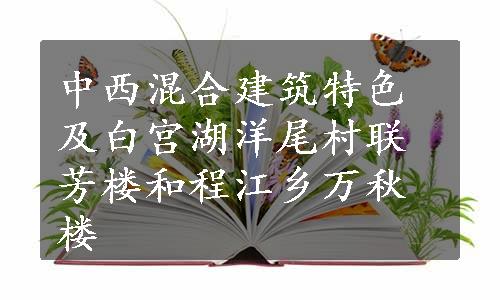 中西混合建筑特色及白宫湖洋尾村联芳楼和程江乡万秋楼